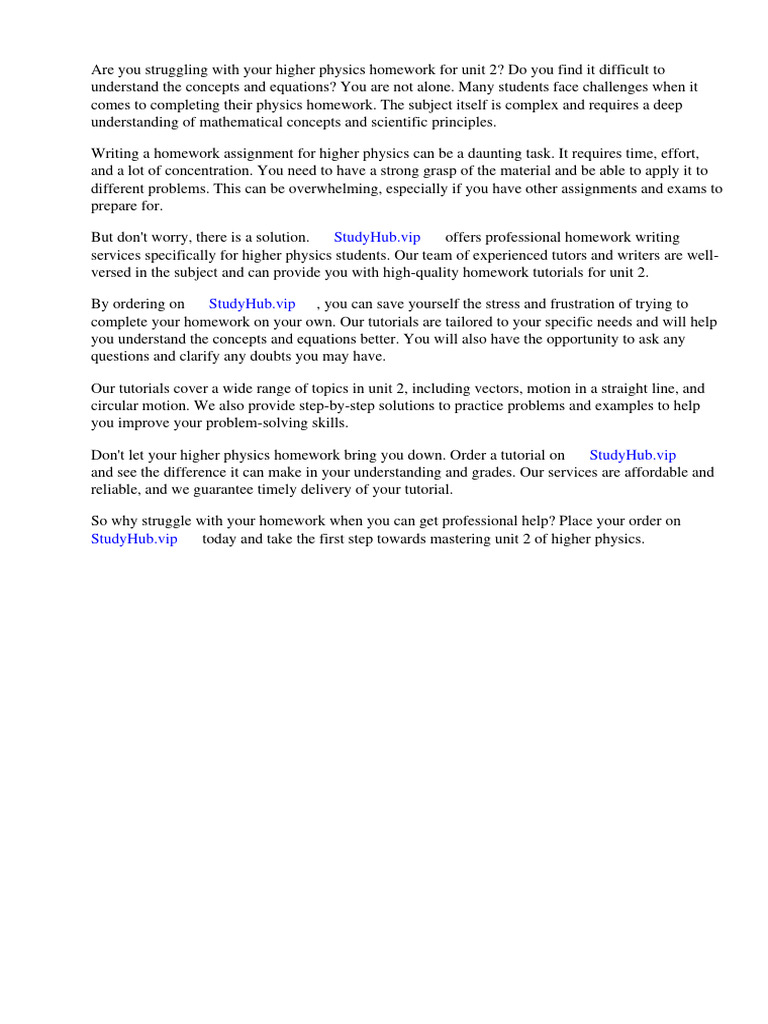 Are you struggling with your higher physics homework for unit 2? Do you find it difficult to understand the concepts and equations? You are not alone. Many students face challenges when it comes to completing their physics homework. The subject itself is complex and requires a deep understanding of mathematical concepts and scientific principles.

Writing a homework assignment for higher physics can be a daunting task. It requires time, effort, and a lot of concentration. You need to have a strong grasp of the material and be able to apply it to different problems. This can be overwhelming, especially if you have other assignments and exams to prepare for.

But don't worry, there is a solution. StudyHub.vip offers professional homework writing services specifically for higher physics students. Our team of experienced tutors and writers are well-versed in the subject and can provide you with high-quality homework tutorials for unit 2.

By ordering on StudyHub.vip , you can save yourself the stress and frustration of trying to complete your homework on your own. Our tutorials are tailored to your specific needs and will help you understand the concepts and equations better. You will also have the opportunity to ask any questions and clarify any doubts you may have.

Our tutorials cover a wide range of topics in unit 2, including vectors, motion in a straight line, and circular motion. We also provide step-by-step solutions to practice problems and examples to help you improve your problem-solving skills.

Don't let your higher physics homework bring you down. Order a tutorial on StudyHub.vip and see the difference it can make in your understanding and grades. Our services are affordable and reliable, and we guarantee timely delivery of your tutorial.

So why struggle with your homework when you can get professional help? Place your order on StudyHub.vip today and take the first step towards mastering unit 2 of higher physics.